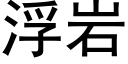 浮岩